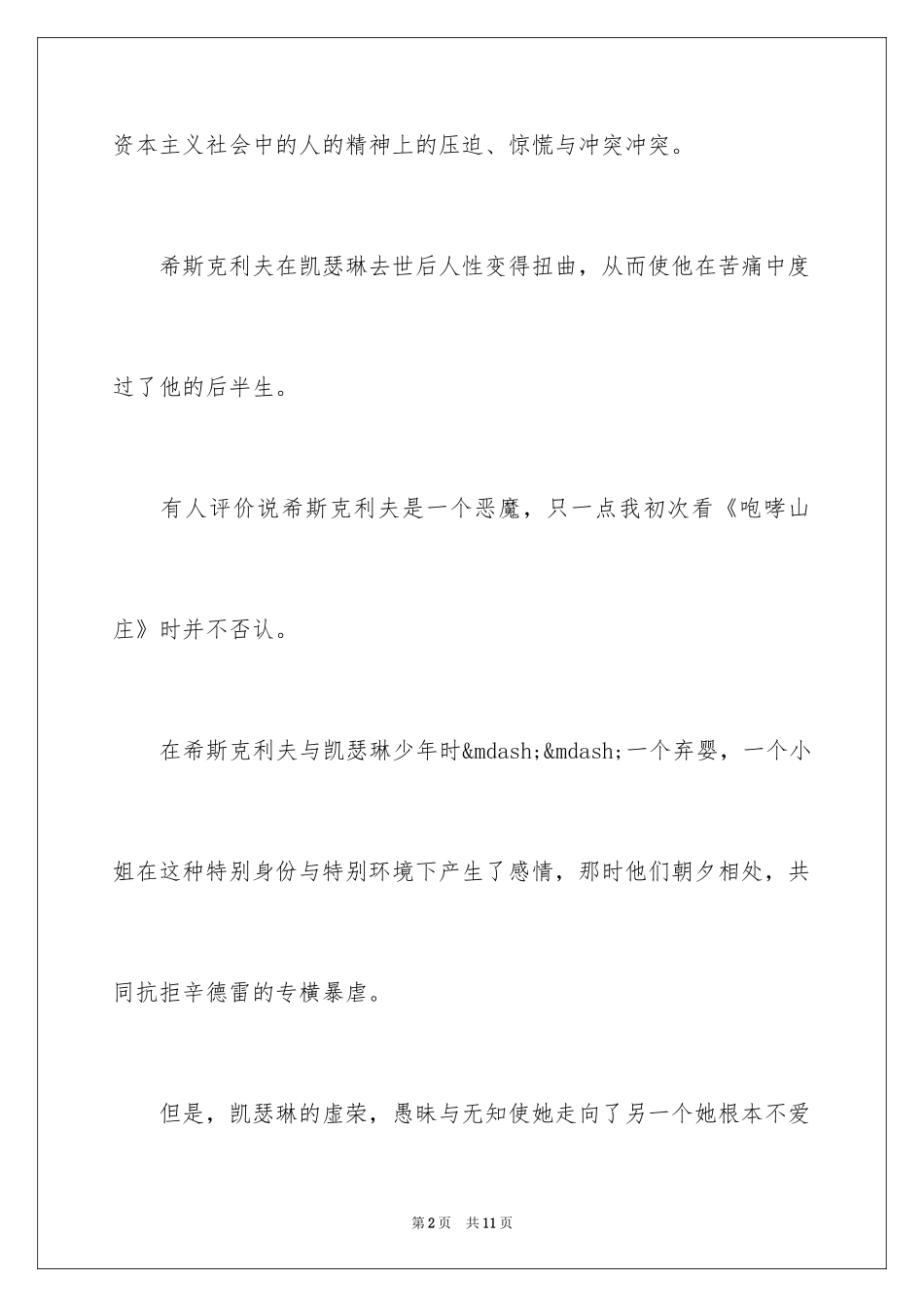 资本主义社会中的人的精神上的压迫、惊慌与冲突冲突。

希斯克利夫在凯瑟琳去世后人性变得扭曲，从而使他在苦痛中度过了他的后半生。

有人评价说希斯克利夫是一个恶魔，只一点我初次看《咆哮山庄》时并不否认。

在希斯克利夫与凯瑟琳少年时&mdash;&mdash;一个弃婴，一个小姐在这种特别身份与特别环境下产生了感情，那时他们朝夕相处，共同抗拒辛德雷的专横暴虐。

但是，凯瑟琳的虚荣，愚昧与无知使她走向了另一个她根本不爱

第2页 共11页